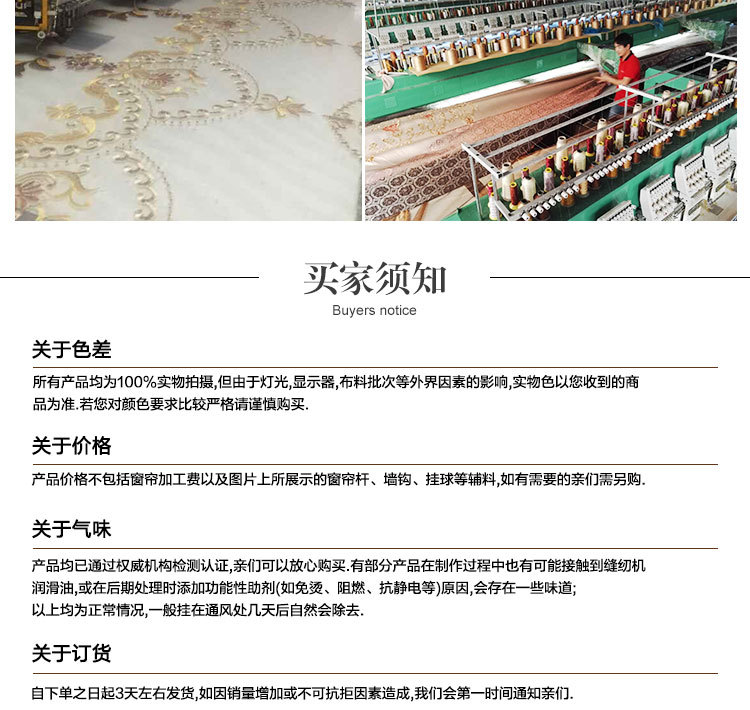 买家须知
Buyers notice

关于色差

所有产品均为100%实物拍摄,但由于灯光,显示器,布料批次等外界因素的影响,实物色以您收到的商品为准.若您对颜色要求比较严格请谨慎购买.

关于价格

产品价格不包括窗帘加工费以及图片上所展示的窗帘杆、墙钩、挂球等辅料,如有需要的亲们需另购.

关于气味

产品均已通过权威机构检测认证,亲们可以放心购买.有部分产品在制作过程中也有可能接触到缝纫机润滑油,或在后期处理时添加功能性助剂(如免烫、阻燃、抗静电等)原因,会存在一些味道;
以上均为正常情况,一般挂在通风处几天后自然会除去.

关于订货

自下单之日起3天左右发货,如因销量增加或不可抗拒因素造成,我们会第一时间通知亲们.